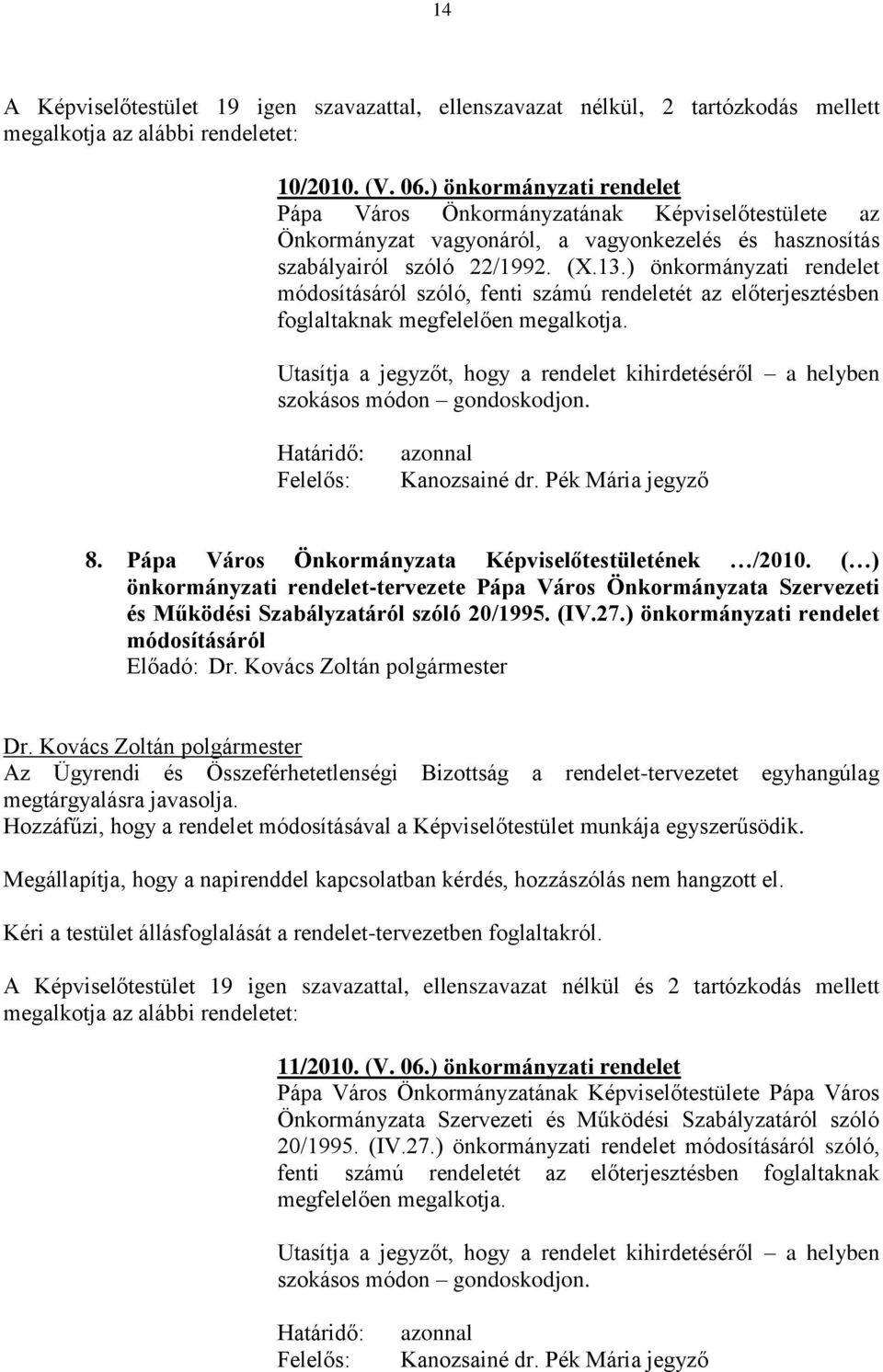 14

A Képviselőtestület 19 igen szavazattal, ellenszavazat nélkül, 2 tartózkodás mellett megalkotja az alábbi rendeletet:

10/2010. (V. 06.) önkormányzati rendelet
Pápa Város Önkormányzatának Képviselőtestülete az Önkormányzat vagyonáról, a vagyonkezelés és hasznosítás szabályairól szóló 22/1992. (X.13.) önkormányzati rendelet módosításáról szóló, fenti számú rendeletét az előterjesztésben foglaltaknak megfelelően megalkotja.

Utasítja a jegyzőt, hogy a rendelet kihirdetéséről – a helyben szokásos módon – gondoskodjon.

Határidő: azonnal
Felelős: Kanozsainé dr. Pék Mária jegyző

8. Pápa Város Önkormányzata Képviselőtestületének …/2010. (…) önkormányzati rendelet-tervezete Pápa Város Önkormányzata Szervezeti és Működési Szabályzatáról szóló 20/1995. (IV.27.) önkormányzati rendelet módosításáról
Előadó: Dr. Kovács Zoltán polgármester

Dr. Kovács Zoltán polgármester
Az Ügyrendi és Összeférhetetlenségi Bizottság a rendelet-tervezetet egyhangúlag megtárgyalásra javasolja.
Hozzáfűzi, hogy a rendelet módosításával a Képviselőtestület munkája egyszerűsödik.

Megállapítja, hogy a napirenddel kapcsolatban kérdés, hozzászólás nem hangzott el.

Kéri a testület állásfoglalását a rendelet-tervezetben foglaltakról.

A Képviselőtestület 19 igen szavazattal, ellenszavazat nélkül és 2 tartózkodás mellett megalkotja az alábbi rendeletet:

11/2010. (V. 06.) önkormányzati rendelet
Pápa Város Önkormányzatának Képviselőtestülete Pápa Város Önkormányzata Szervezeti és Működési Szabályzatáról szóló 20/1995. (IV.27.) önkormányzati rendelet módosításáról szóló, fenti számú rendeletét az előterjesztésben foglaltaknak megfelelően megalkotja.

Utasítja a jegyzőt, hogy a rendelet kihirdetéséről – a helyben szokásos módon – gondoskodjon.

Határidő: azonnal
Felelős: Kanozsainé dr. Pék Mária jegyző